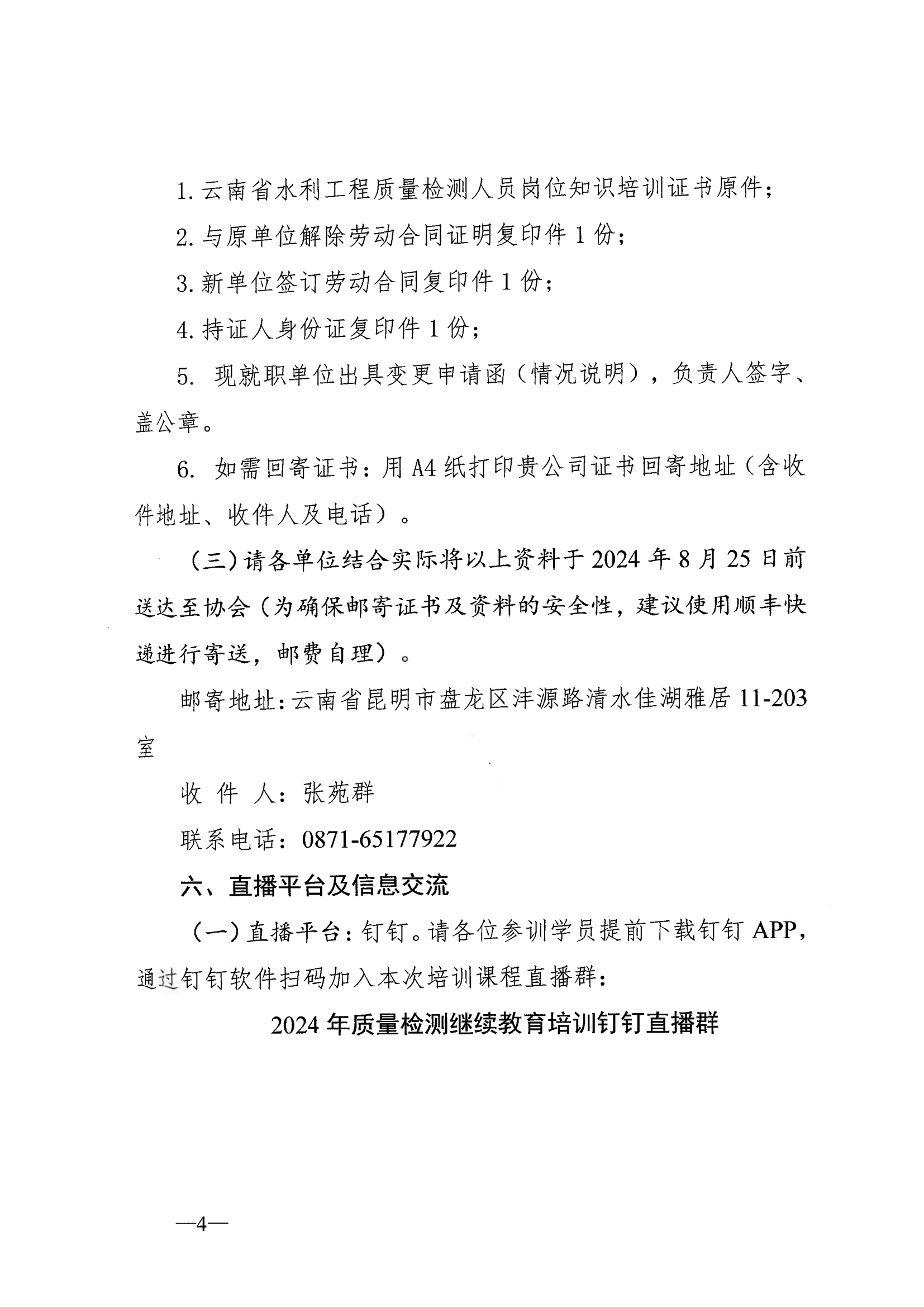 1. 云南省水利工程质量检测人员岗位知识培训证书原件;

2. 与原单位解除劳动合同证明复印件 1 份;

3. 新单位签订劳动合同复印件 1 份;

4. 持证人身份证复印件 1 份;

5. 现就职单位出具变更申请函（情况说明），负责人签字、盖公章。

6. 如需回寄证书：用 A4 纸打印贵公司证书回寄地址（含收件地址、收件人及电话）。

（三）请各单位结合实际将以上资料于 2024 年 8 月 25 日前送达至协会（为确保邮寄证书及资料的安全性，建议使用顺丰快递进行寄送，邮费自理）。

邮寄地址：云南省昆明市盘龙区沣源路清水佳湖雅居 11-203 室

收 件 人：张苑群

联系电话：0871-65177922

六、直播平台及信息交流

（一）直播平台：钉钉。请各位参训学员提前下载钉钉 APP，通过钉钉软件扫码加入本次培训课程直播群：

2024 年质量检测继续教育培训钉钉直播群

—4—